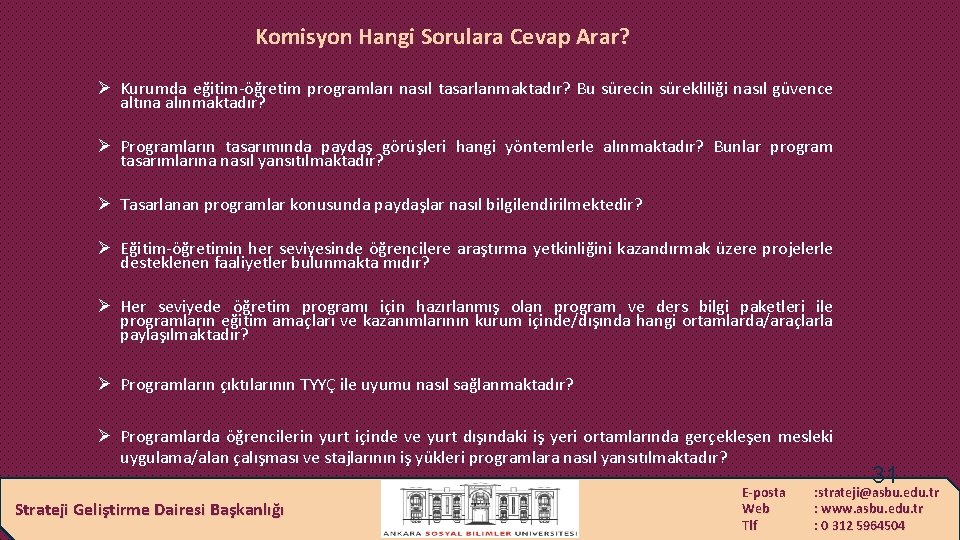 Komisyon Hangi Sorulara Cevap Arar?

➢ Kurumda eğitim-öğretim programları nasıl tasarlanmaktadır? Bu sürecin sürekliliği nasıl güvence altına alınmaktadır?

➢ Programların tasarımında paydaş görüşleri hangi yöntemlerle alınmaktadır? Bunlar program tasarımlarına nasıl yansıtılmaktadır?

➢ Tasarlanan programlar konusunda paydaşlar nasıl bilgilendirilmektedir?

➢ Eğitim-öğretimin her seviyesinde öğrencilere araştırma yetkinliğini kazandırmak üzere projelerle desteklenen faaliyetler bulunmakta mıdır?

➢ Her seviyede öğretim programı için hazırlanmış olan program ve ders bilgi paketleri ile programların eğitim amaçları ve kazanımlarının kurum içinde/dışında hangi ortamlarda/araçlarla paylaşılmaktadır?

➢ Programların çıktılarının TYYÇ ile uyumu nasıl sağlanmaktadır?

➢ Programlarda öğrencilerin yurt içinde ve yurt dışındaki iş yeri ortamlarında gerçekleşen mesleki uygulama/alan çalışması ve stajlarının iş yükleri programlara nasıl yansıtılmaktadır?

31

Strateji Geliştirme Dairesi Başkanlığı

ANKARA SOSYAL BİLİMLER ÜNİVERSİTESİ

E-posta :strateji@asbu.edu.tr
Web : www.asbu.edu.tr
Tlf : 0 312 5964504